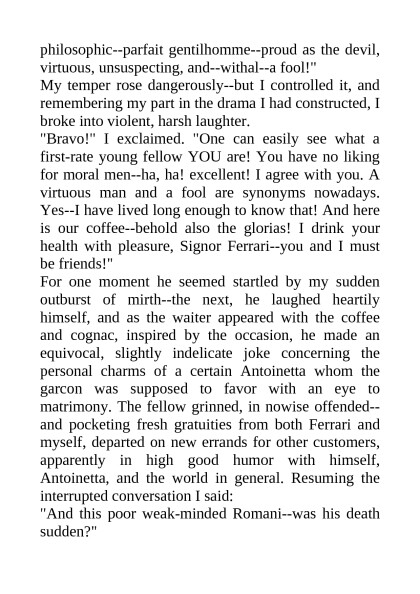 philosophic--parfait gentilhomme--proud as the devil, virtuous, unsuspecting, and--withal--a fool!"
My temper rose dangerously--but I controlled it, and remembering my part in the drama I had constructed, I broke into violent, harsh laughter.
"Bravo!" I exclaimed. "One can easily see what a first-rate young fellow YOU are! You have no liking for moral men--ha, ha! excellent! I agree with you. A virtuous man and a fool are synonyms nowadays. Yes--I have lived long enough to know that! And here is our coffee--behold also the glorias! I drink your health with pleasure, Signor Ferrari--you and I must be friends!"
For one moment he seemed startled by my sudden outburst of mirth--the next, he laughed heartily himself, and as the waiter appeared with the coffee and cognac, inspired by the occasion, he made an equivocal, slightly indelicate joke concerning the personal charms of a certain Antoinetta whom the garcon was supposed to favor with an eye to matrimony. The fellow grinned, in nowise offended--and pocketing fresh gratuities from both Ferrari and myself, departed on new errands for other customers, apparently in high good humor with himself, Antoinetta, and the world in general. Resuming the interrupted conversation I said:
"And this poor weak-minded Romani--was his death sudden?"